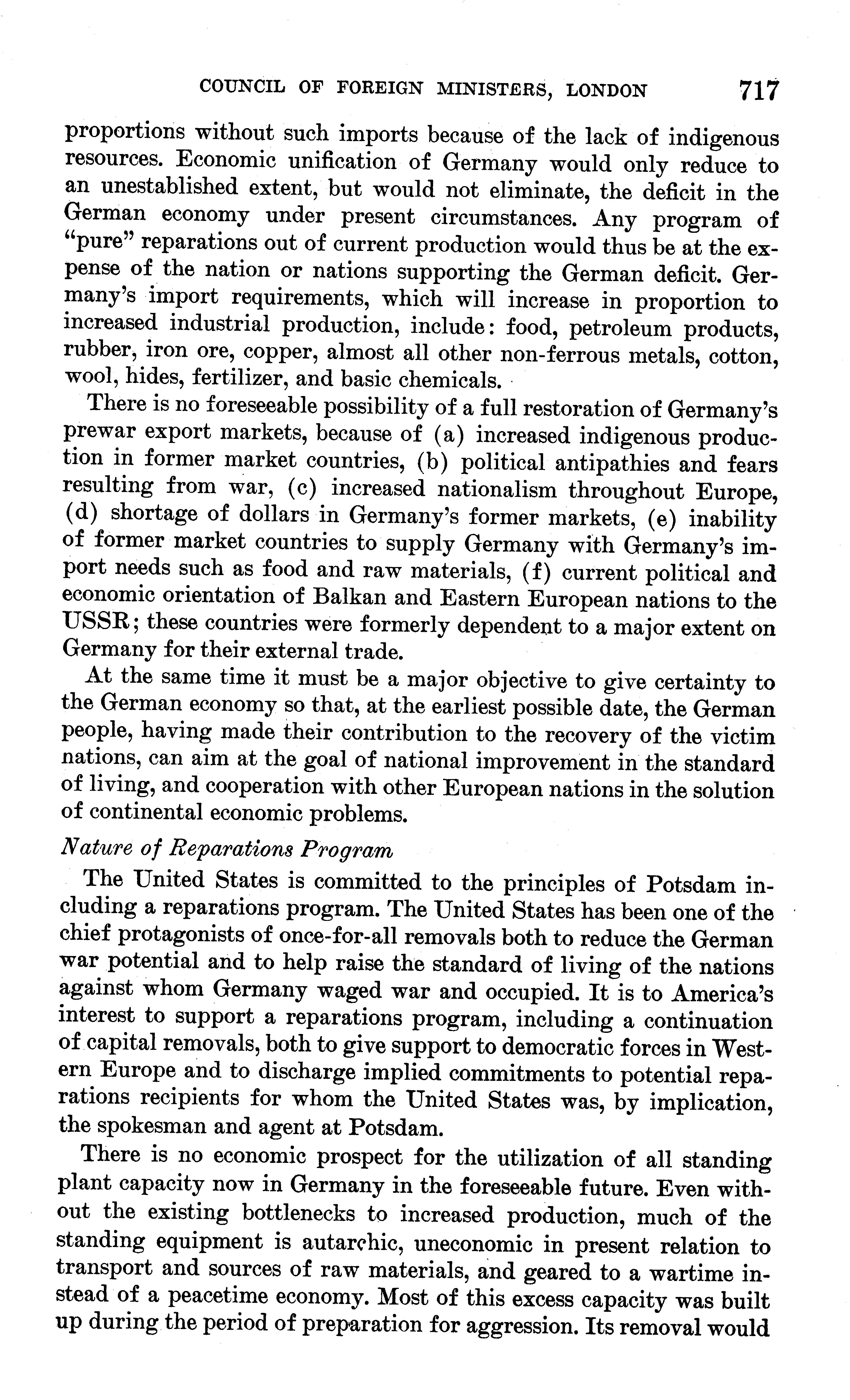 COUNCIL OF FOREIGN MINISTERS, LONDON 717

proportions without such imports because of the lack of indigenous resources. Economic unification of Germany would only reduce to an unestablished extent, but would not eliminate, the deficit in the German economy under present circumstances. Any program of "pure" reparations out of current production would thus be at the expense of the nation or nations supporting the German deficit. Germany's import requirements, which will increase in proportion to increased industrial production, include: food, petroleum products, rubber, iron ore, copper, almost all other non-ferrous metals, cotton, wool, hides, fertilizer, and basic chemicals.

There is no foreseeable possibility of a full restoration of Germany's prewar export markets, because of (a) increased indigenous production in former market countries, (b) political antipathies and fears resulting from war, (c) increased nationalism throughout Europe, (d) shortage of dollars in Germany's former markets, (e) inability of former market countries to supply Germany with Germany's import needs such as food and raw materials, (f) current political and economic orientation of Balkan and Eastern European nations to the USSR; these countries were formerly dependent to a major extent on Germany for their external trade.

At the same time it must be a major objective to give certainty to the German economy so that, at the earliest possible date, the German people, having made their contribution to the recovery of the victim nations, can aim at the goal of national improvement in the standard of living, and cooperation with other European nations in the solution of continental economic problems.

Nature of Reparations Program

The United States is committed to the principles of Potsdam including a reparations program. The United States has been one of the chief protagonists of once-for-all removals both to reduce the German war potential and to help raise the standard of living of the nations against whom Germany waged war and occupied. It is to America's interest to support a reparations program, including a continuation of capital removals, both to give support to democratic forces in Western Europe and to discharge implied commitments to potential reparations recipients for whom the United States was, by implication, the spokesman and agent at Potsdam.

There is no economic prospect for the utilization of all standing plant capacity now in Germany in the foreseeable future. Even without the existing bottlenecks to increased production, much of the standing equipment is autarchic, uneconomic in present relation to transport and sources of raw materials, and geared to a wartime instead of a peacetime economy. Most of this excess capacity was built up during the period of preparation for aggression. Its removal would